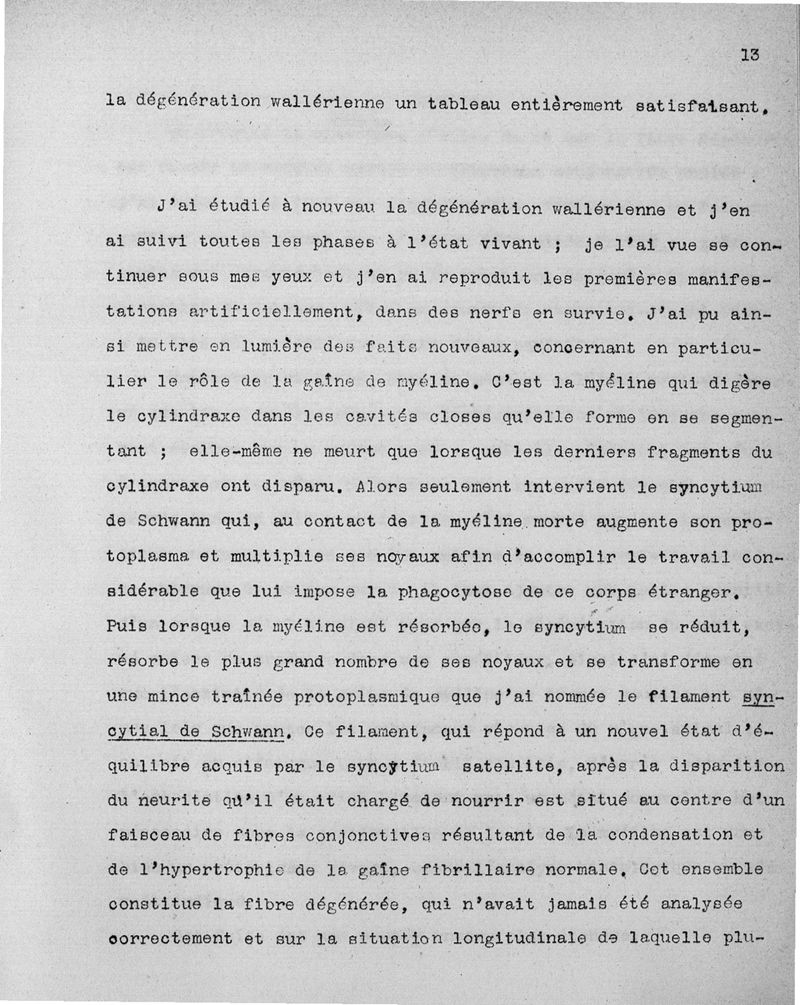 13

la dégénération wallérienne un tableau entièrement satisfaisant.

J'ai étudié à nouveau la dégénération wallérienne et j'en ai suivi toutes les phases à l'état vivant ; je l'ai vue se continuer sous mes yeux et j'en ai reproduit les premières manifestations artificiellement, dans des nerfs en survie. J'ai pu ainsi mettre en lumière des faits nouveaux, concernant en particulier le rôle de la gaîne de myéline. C'est la myéline qui digère le cylindraxe dans les cavités closes qu'elle forme en se segmentant ; elle-même ne meurt que lorsque les derniers fragments du cylindraxe ont disparu. Alors seulement intervient le syncytium de Schwann qui, au contact de la myéline morte augmente son protoplasma et multiplie ses noyaux afin d'accomplir le travail considérable que lui impose la phagocytose de ce corps étranger. Puis lorsque la myéline est résorbée, le syncytium se réduit, résorbe le plus grand nombre de ses noyaux et se transforme en une mince traînée protoplasmique que j'ai nommée le filament syncytial de Schwann. Ce filament, qui répond à un nouvel état d'équilibre acquis par le syncytium satellite, après la disparition du neurite qu'il était chargé de nourrir est situé au centre d'un faisceau de fibres conjonctives résultant de la condensation et de l'hypertrophie de la gaîne fibrillaire normale. Cet ensemble constitue la fibre dégénérée, qui n'avait jamais été analysée correctement et sur la situation longitudinale de laquelle plu-